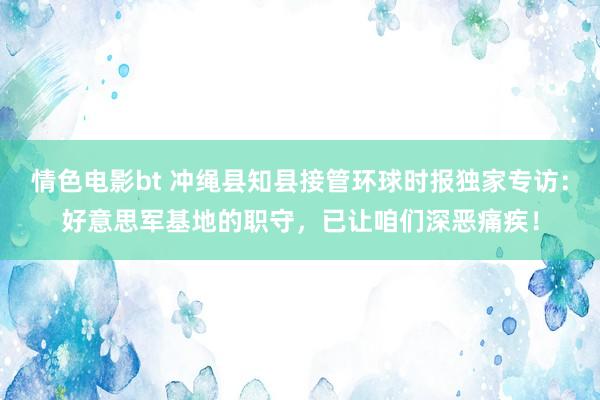 情色电影bt 冲绳县知县接管环球时报独家专访：好意思军基地的职守，已让咱们深恶痛疾！